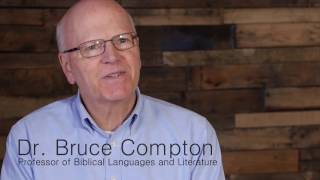 Dr. Bruce Compton
Professor of Biblical Languages and Literature